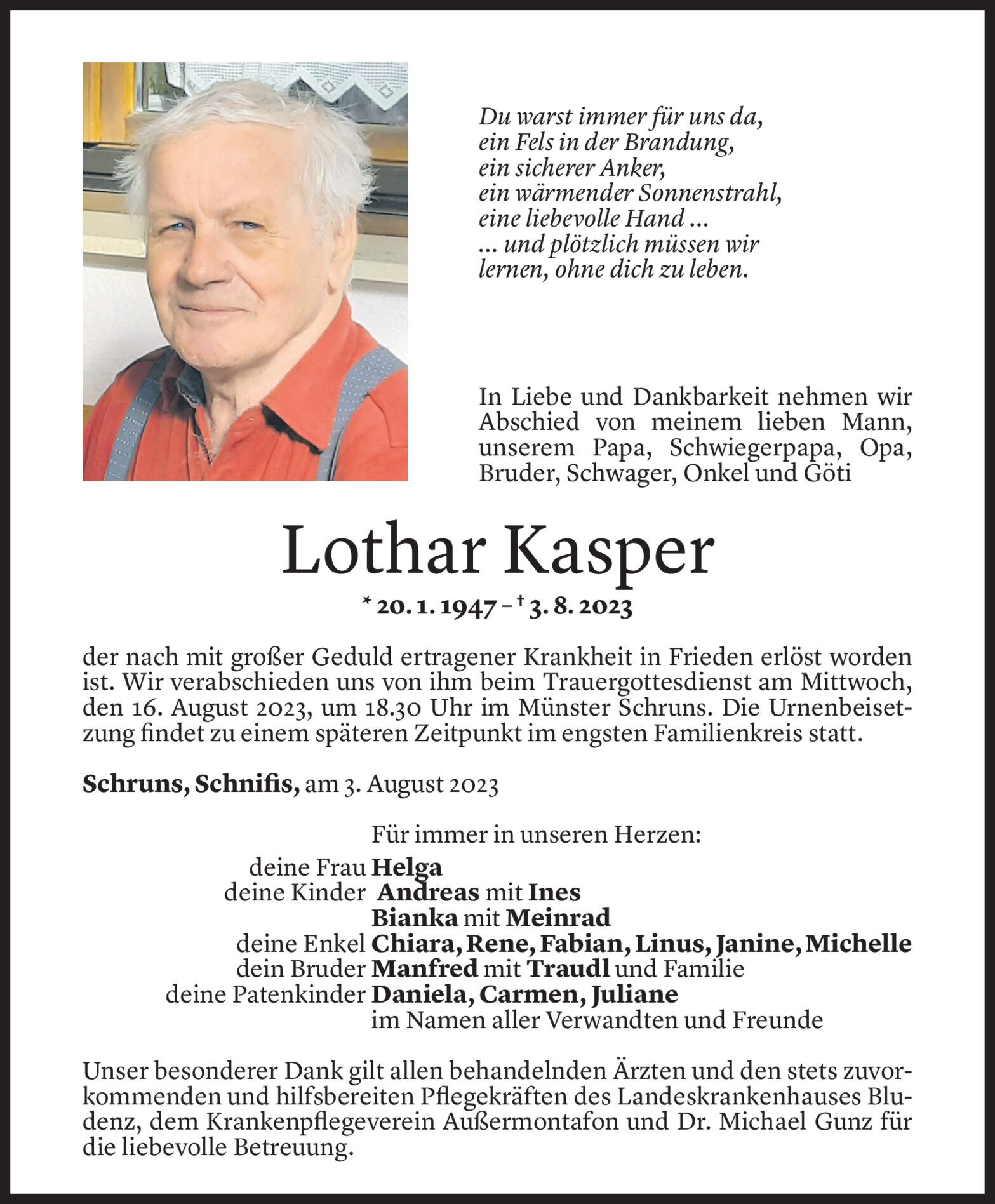 Du warst immer für uns da,
ein Fels in der Brandung,
ein sicherer Anker,
ein wärmender Sonnenstrahl,
eine liebevolle Hand ...
... und plötzlich müssen wir
lernen, ohne dich zu leben.

In Liebe und Dankbarkeit nehmen wir Abschied von meinem lieben Mann, unserem Papa, Schwiegerpapa, Opa, Bruder, Schwager, Onkel und Göti

Lothar Kasper

* 20. 1. 1947 – † 3. 8. 2023

der nach mit großer Geduld ertragener Krankheit in Frieden erlöst worden ist. Wir verabschieden uns von ihm beim Trauergottesdienst am Mittwoch, den 16. August 2023, um 18.30 Uhr im Münster Schruns. Die Urnenbeisetzung findet zu einem späteren Zeitpunkt im engsten Familienkreis statt.

Schruns, Schnifis, am 3. August 2023

Für immer in unseren Herzen:
deine Frau Helga
deine Kinder Andreas mit Ines
Bianka mit Meinrad
deine Enkel Chiara, Rene, Fabian, Linus, Janine, Michelle
dein Bruder Manfred mit Traudl und Familie
deine Patenkinder Daniela, Carmen, Juliane
im Namen aller Verwandten und Freunde

Unser besonderer Dank gilt allen behandelnden Ärzten und den stets zuvorkommenden und hilfsbereiten Pflegekräften des Landeskrankenhauses Bludenz, dem Krankenpflegeverein Außermontafon und Dr. Michael Gunz für die liebevolle Betreuung.